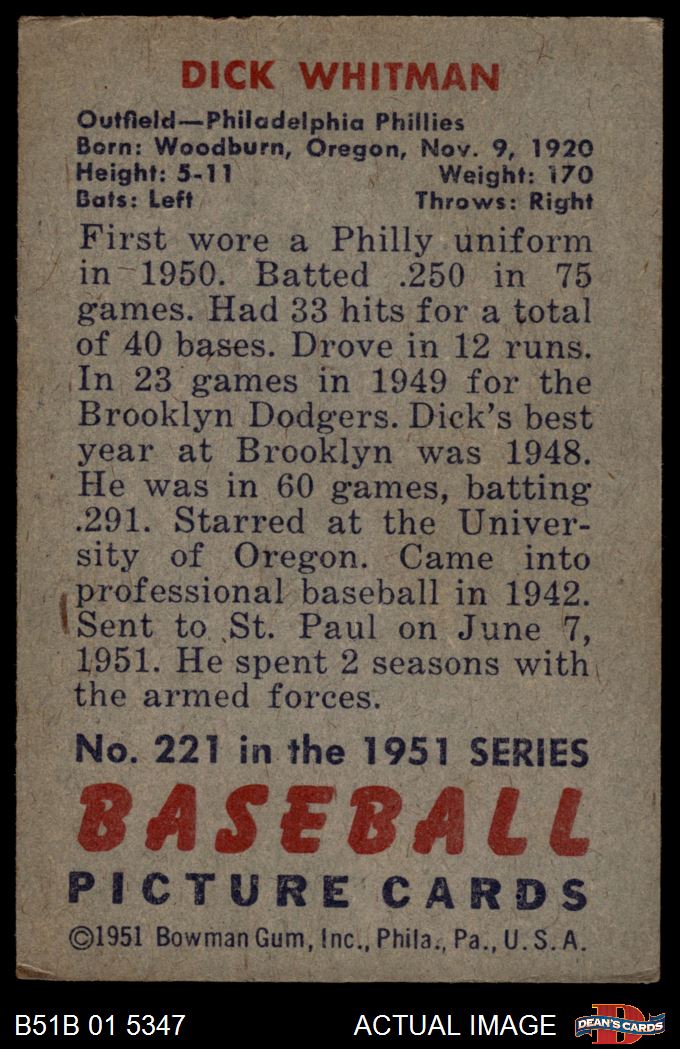 DICK WHITMAN

Outfield—Philadelphia Phillies
Born: Woodburn, Oregon, Nov. 9, 1920
Height: 5-11 Weight: 170
Bats: Left Throws: Right

First wore a Philly uniform in 1950. Batted .250 in 75 games. Had 33 hits for a total of 40 bases. Drove in 12 runs. In 23 games in 1949 for the Brooklyn Dodgers. Dick's best year at Brooklyn was 1948. He was in 60 games, batting .291. Starred at the University of Oregon. Came into professional baseball in 1942. Sent to St. Paul on June 7, 1951. He spent 2 seasons with the armed forces.

No. 221 in the 1951 SERIES

BASEBALL

PICTURE CARDS

©1951 Bowman Gum, Inc., Phila., Pa., U.S.A.

B51B 01 5347

ACTUAL IMAGE

DEAN'S CARDS